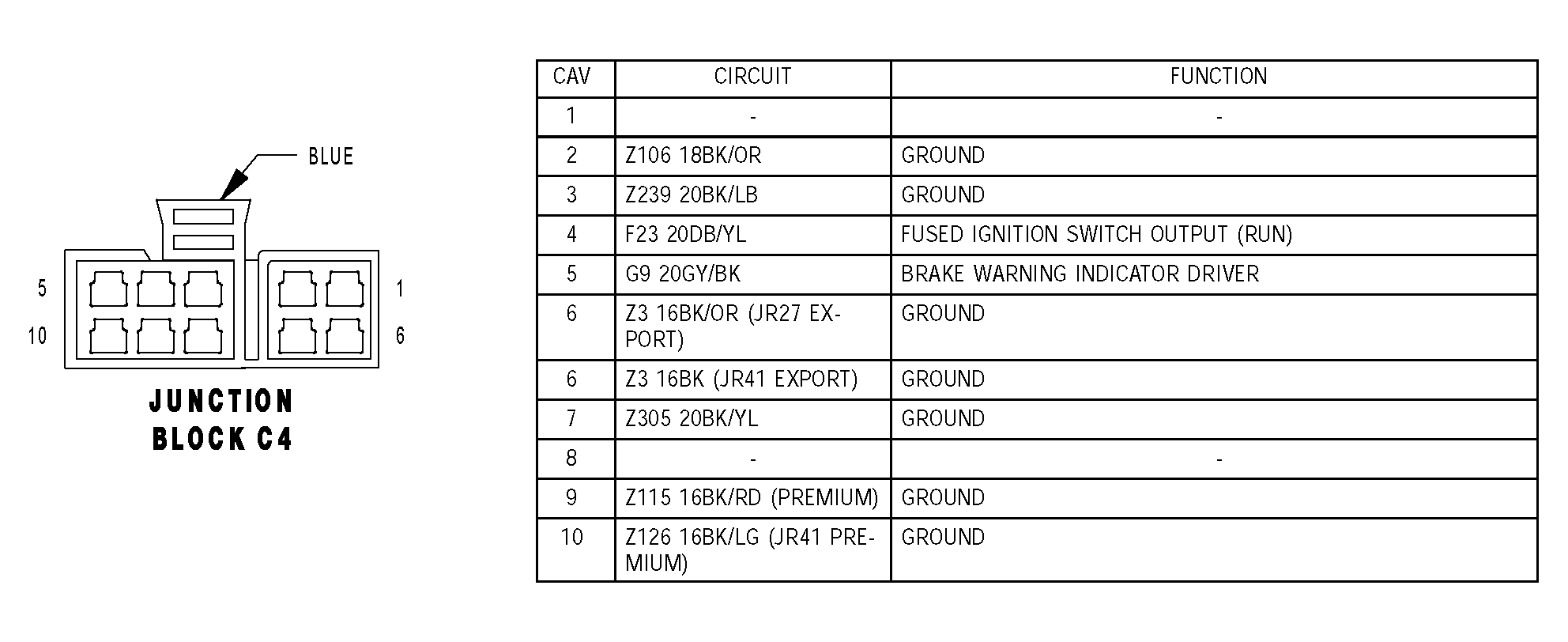 BLUE

5

10

1

6

JUNCTION BLOCK C4

| CAV | CIRCUIT | FUNCTION |
|---|---|---|
| 1 | - | - |
| 2 | Z106 18BK/OR | GROUND |
| 3 | Z239 20BK/LB | GROUND |
| 4 | F23 20DB/YL | FUSED IGNITION SWITCH OUTPUT (RUN) |
| 5 | G9 20GY/BK | BRAKE WARNING INDICATOR DRIVER |
| 6 | Z3 16BK/OR (JR27 EXPORT) | GROUND |
| 6 | Z3 16BK (JR41 EXPORT) | GROUND |
| 7 | Z305 20BK/YL | GROUND |
| 8 | - | - |
| 9 | Z115 16BK/RD (PREMIUM) | GROUND |
| 10 | Z126 16BK/LG (JR41 PREMIUM) | GROUND |